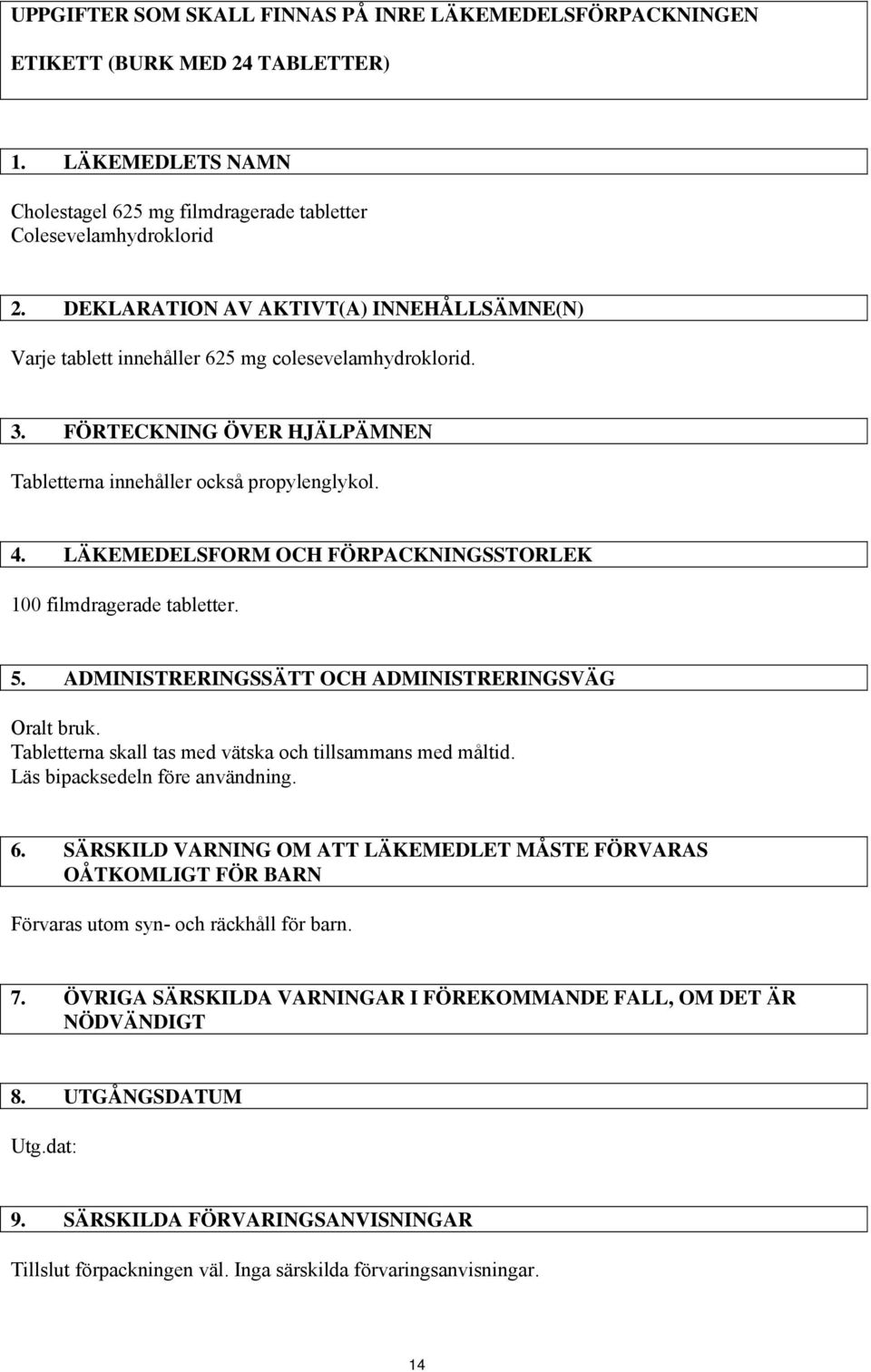 UPPGIFTER SOM SKALL FINNAS PÅ INRE LÄKEMEDELSFÖRPACKNINGEN

ETIKETT (BURK MED 24 TABLETTER)

1. LÄKEMEDLETS NAMN

Cholestagel 625 mg filmdragerade tabletter
Colesevelamhydroklorid

2. DEKLARATION AV AKTIVT(A) INNEHÅLLSÄMNE(N)

Varje tablett innehåller 625 mg colesevelamhydroklorid.

3. FÖRTECKNING ÖVER HJÄLPÄMNEN

Tabletterna innehåller också propylenglykol.

4. LÄKEMEDELSFORM OCH FÖRPACKNINGSSTORLEK

100 filmdragerade tabletter.

5. ADMINISTRERINGSSÄTT OCH ADMINISTRERINGSVÄG

Oralt bruk.
Tabletterna skall tas med vätska och tillsammans med måltid.
Läs bipacksedeln före användning.

6. SÄRSKILD VARNING OM ATT LÄKEMEDLET MÅSTE FÖRVARAS OÅTKOMLIGT FÖR BARN

Förvaras utom syn- och räckhåll för barn.

7. ÖVRIGA SÄRSKILDA VARNINGAR I FÖREKOMMANDE FALL, OM DET ÄR NÖDVÄNDIGT

8. UTGÅNGSDATUM

Utg.dat:

9. SÄRSKILDA FÖRVARINGSANVISNINGAR

Tillslut förpackningen väl. Inga särskilda förvaringsanvisningar.

14